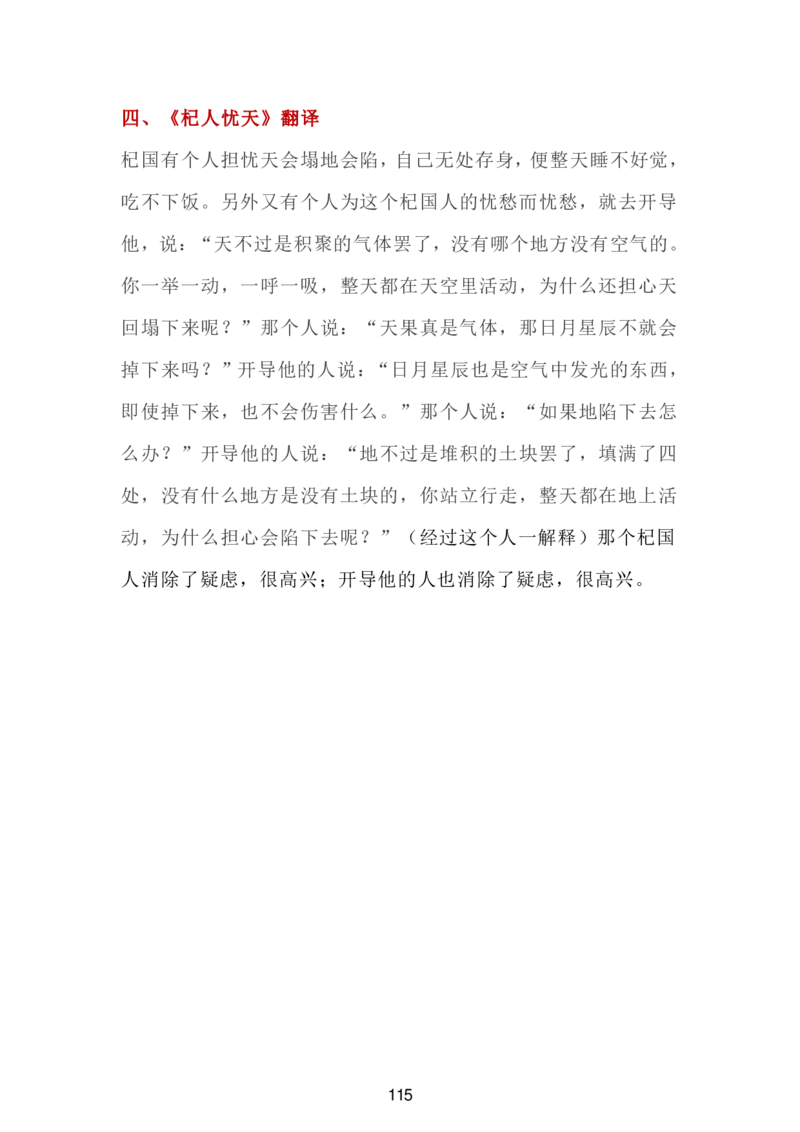 四、《杞人忧天》翻译

杞国有个人担忧天会塌地会陷，自己无处存身，便整天睡不好觉，吃不下饭。另外又有个人为这个杞国人的忧愁而忧愁，就去开导他，说：“天不过是积聚的气体罢了，没有哪个地方没有空气的。你一举一动，一呼一吸，整天都在天空里活动，为什么还担心天回塌下来呢？”那个人说：“天果真是气体，那日月星辰不就会掉下来吗？”开导他的人说：“日月星辰也是空气中发光的东西，即使掉下来，也不会伤害什么。”那个人说：“如果地陷下去怎么办？”开导他的人说：“地不过是堆积的土块罢了，填满了四处，没有什么地方是没有土块的，你站立行走，整天都在地上活动，为什么担心会陷下去呢？”（经过这个人一解释）那个杞国人消除了疑虑，很高兴；开导他的人也消除了疑虑，很高兴。

115